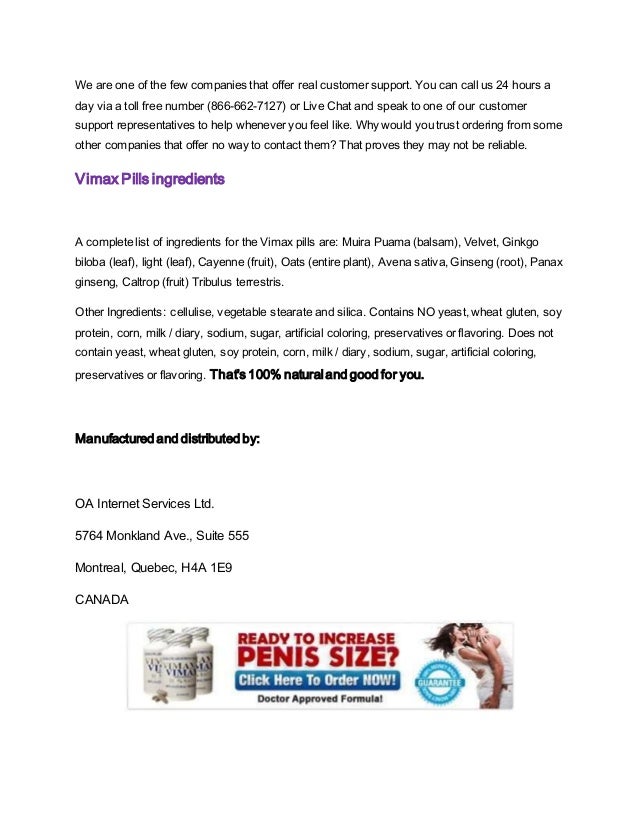 We are one of the few companies that offer real customer support. You can call us 24 hours a day via a toll free number (866-662-7127) or Live Chat and speak to one of our customer support representatives to help whenever you feel like. Why would you trust ordering from some other companies that offer no way to contact them? That proves they may not be reliable.

Vimax Pills ingredients

A complete list of ingredients for the Vimax pills are: Muira Puama (balsam), Velvet, Ginkgo biloba (leaf), light (leaf), Cayenne (fruit), Oats (entire plant), Avena sativa, Ginseng (root), Panax ginseng, Caltrop (fruit) Tribulus terrestris.

Other Ingredients: cellulise, vegetable stearate and silica. Contains NO yeast, wheat gluten, soy protein, corn, milk / diary, sodium, sugar, artificial coloring, preservatives or flavoring. Does not contain yeast, wheat gluten, soy protein, corn, milk / diary, sodium, sugar, artificial coloring, preservatives or flavoring. That's 100% natural and good for you.

Manufactured and distributed by:

OA Internet Services Ltd.

5764 Monkland Ave., Suite 555

Montreal, Quebec, H4A 1E9

CANADA

VIMAX VIMAX

READY TO INCREASE PENIS SIZE?

Click Here To Order NOW!

Doctor Approved Formula!

GUARANTEE